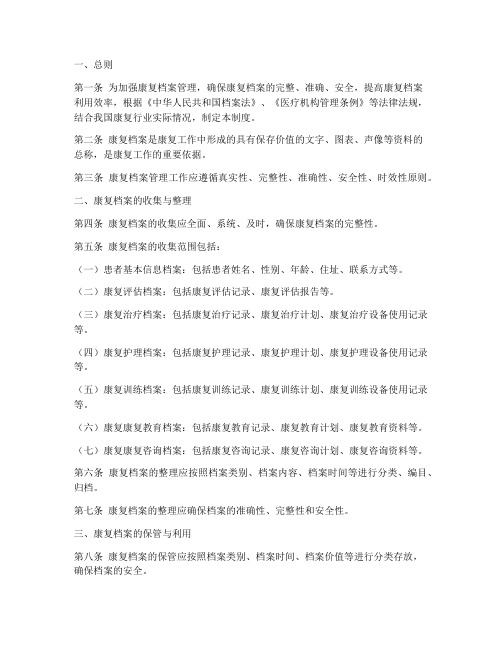 一、总则

第一条 为加强康复档案管理，确保康复档案的完整、准确、安全，提高康复档案利用效率，根据《中华人民共和国档案法》、《医疗机构管理条例》等法律法规，结合我国康复行业实际情况，制定本制度。

第二条 康复档案是康复工作中形成的具有保存价值的文字、图表、声像等资料的总称，是康复工作的重要依据。

第三条 康复档案管理工作应遵循真实性、完整性、准确性、安全性、时效性原则。

二、康复档案的收集与整理

第四条 康复档案的收集应全面、系统、及时，确保康复档案的完整性。

第五条 康复档案的收集范围包括：

（一）患者基本信息档案：包括患者姓名、性别、年龄、住址、联系方式等。

（二）康复评估档案：包括康复评估记录、康复评估报告等。

（三）康复治疗档案：包括康复治疗记录、康复治疗计划、康复治疗设备使用记录等。

（四）康复护理档案：包括康复护理记录、康复护理计划、康复护理设备使用记录等。

（五）康复训练档案：包括康复训练记录、康复训练计划、康复训练设备使用记录等。

（六）康复康复教育档案：包括康复教育记录、康复教育计划、康复教育资料等。

（七）康复康复咨询档案：包括康复咨询记录、康复咨询计划、康复咨询资料等。

第六条 康复档案的整理应按照档案类别、档案内容、档案时间等进行分类、编目、归档。

第七条 康复档案的整理应确保档案的准确性、完整性和安全性。

三、康复档案的保管与利用

第八条 康复档案的保管应按照档案类别、档案时间、档案价值等进行分类存放，确保档案的安全。